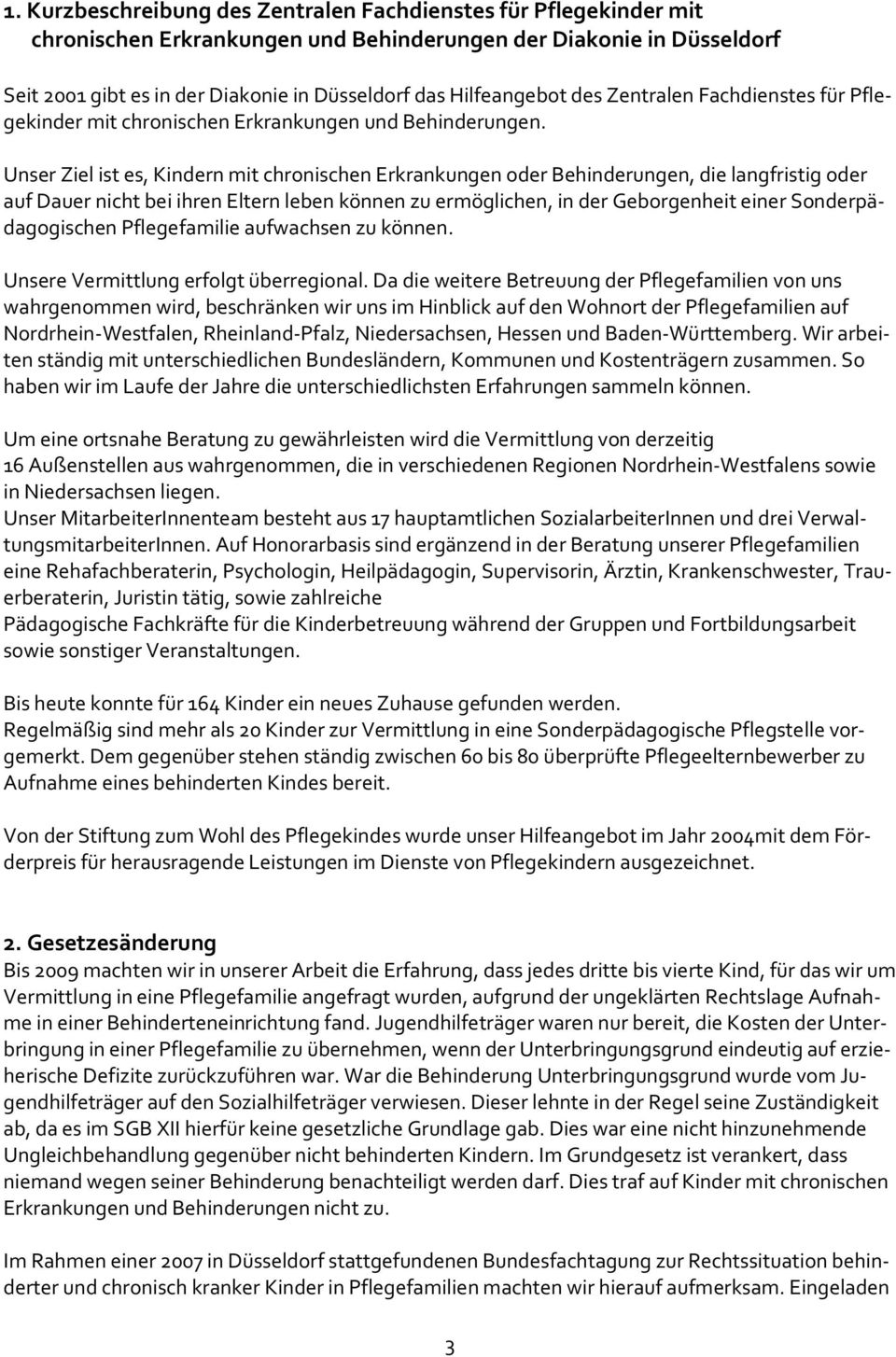 1. Kurzbeschreibung des Zentralen Fachdienstes für Pflegekinder mit chronischen Erkrankungen und Behinderungen der Diakonie in Düsseldorf

Seit 2001 gibt es in der Diakonie in Düsseldorf das Hilfeangebot des Zentralen Fachdienstes für Pflegekinder mit chronischen Erkrankungen und Behinderungen.

Unser Ziel ist es, Kindern mit chronischen Erkrankungen oder Behinderungen, die langfristig oder auf Dauer nicht bei ihren Eltern leben können zu ermöglichen, in der Geborgenheit einer Sonderpädagogischen Pflegefamilie aufwachsen zu können.

Unsere Vermittlung erfolgt überregional. Da die weitere Betreuung der Pflegefamilien von uns wahrgenommen wird, beschränken wir uns im Hinblick auf den Wohnort der Pflegefamilien auf Nordrhein-Westfalen, Rheinland-Pfalz, Niedersachsen, Hessen und Baden-Württemberg. Wir arbeiten ständig mit unterschiedlichen Bundesländern, Kommunen und Kostenträgern zusammen. So haben wir im Laufe der Jahre die unterschiedlichsten Erfahrungen sammeln können.

Um eine ortsnahe Beratung zu gewährleisten wird die Vermittlung von derzeitig 16 Außenstellen aus wahrgenommen, die in verschiedenen Regionen Nordrhein-Westfalens sowie in Niedersachsen liegen.
Unser MitarbeiterInnenteam besteht aus 17 hauptamtlichen SozialarbeiterInnen und drei VerwaltungsmitarbeiterInnen. Auf Honorarbasis sind ergänzend in der Beratung unserer Pflegefamilien eine Rehafachberaterin, Psychologin, Heilpädagogin, Supervisorin, Ärztin, Krankenschwester, Trauerberaterin, Juristin tätig, sowie zahlreiche
Pädagogische Fachkräfte für die Kinderbetreuung während der Gruppen und Fortbildungsarbeit sowie sonstiger Veranstaltungen.

Bis heute konnte für 164 Kinder ein neues Zuhause gefunden werden.
Regelmäßig sind mehr als 20 Kinder zur Vermittlung in eine Sonderpädagogische Pflegstelle vorgemerkt. Dem gegenüber stehen ständig zwischen 60 bis 80 überprüfte Pflegeelternbewerber zu Aufnahme eines behinderten Kindes bereit.

Von der Stiftung zum Wohl des Pflegekindes wurde unser Hilfeangebot im Jahr 2004mit dem Förderpreis für herausragende Leistungen im Dienste von Pflegekindern ausgezeichnet.

2. Gesetzesänderung
Bis 2009 machten wir in unserer Arbeit die Erfahrung, dass jedes dritte bis vierte Kind, für das wir um Vermittlung in eine Pflegefamilie angefragt wurden, aufgrund der ungeklärten Rechtslage Aufnahme in einer Behinderteneinrichtung fand. Jugendhilfeträger waren nur bereit, die Kosten der Unterbringung in einer Pflegefamilie zu übernehmen, wenn der Unterbringungsgrund eindeutig auf erzieherische Defizite zurückzuführen war. War die Behinderung Unterbringungsgrund wurde vom Jugendhilfeträger auf den Sozialhilfeträger verwiesen. Dieser lehnte in der Regel seine Zuständigkeit ab, da es im SGB XII hierfür keine gesetzliche Grundlage gab. Dies war eine nicht hinzunehmende Ungleichbehandlung gegenüber nicht behinderten Kindern. Im Grundgesetz ist verankert, dass niemand wegen seiner Behinderung benachteiligt werden darf. Dies traf auf Kinder mit chronischen Erkrankungen und Behinderungen nicht zu.

Im Rahmen einer 2007 in Düsseldorf stattgefundenen Bundesfachtagung zur Rechtssituation behinderter und chronisch kranker Kinder in Pflegefamilien machten wir hierauf aufmerksam. Eingeladen

3